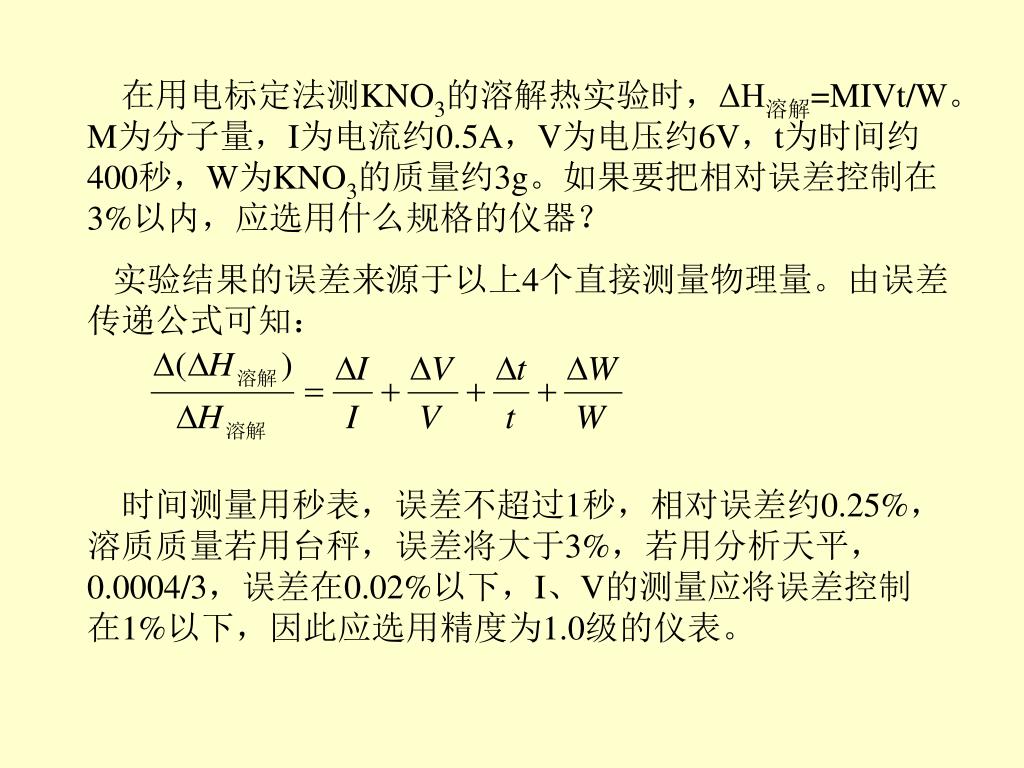 在用电标定法测$KNO_3$的溶解热实验时，$\Delta H_{溶解}$=MIVt/W。M为分子量，I为电流约0.5A，V为电压约6V，t为时间约400秒，W为$KNO_3$的质量约3g。如果要把相对误差控制在3%以内，应选用什么规格的仪器？

实验结果的误差来源于以上4个直接测量物理量。由误差传递公式可知：

$\frac{\Delta(\Delta H_{溶解})}{\Delta H_{溶解}} = \frac{\Delta I}{I} + \frac{\Delta V}{V} + \frac{\Delta t}{t} + \frac{\Delta W}{W}$

时间测量用秒表，误差不超过1秒，相对误差约0.25%，溶质质量若用台秤，误差将大于3%，若用分析天平，0.0004/3，误差在0.02%以下，I、V的测量应将误差控制在1%以下，因此应选用精度为1.0级的仪表。